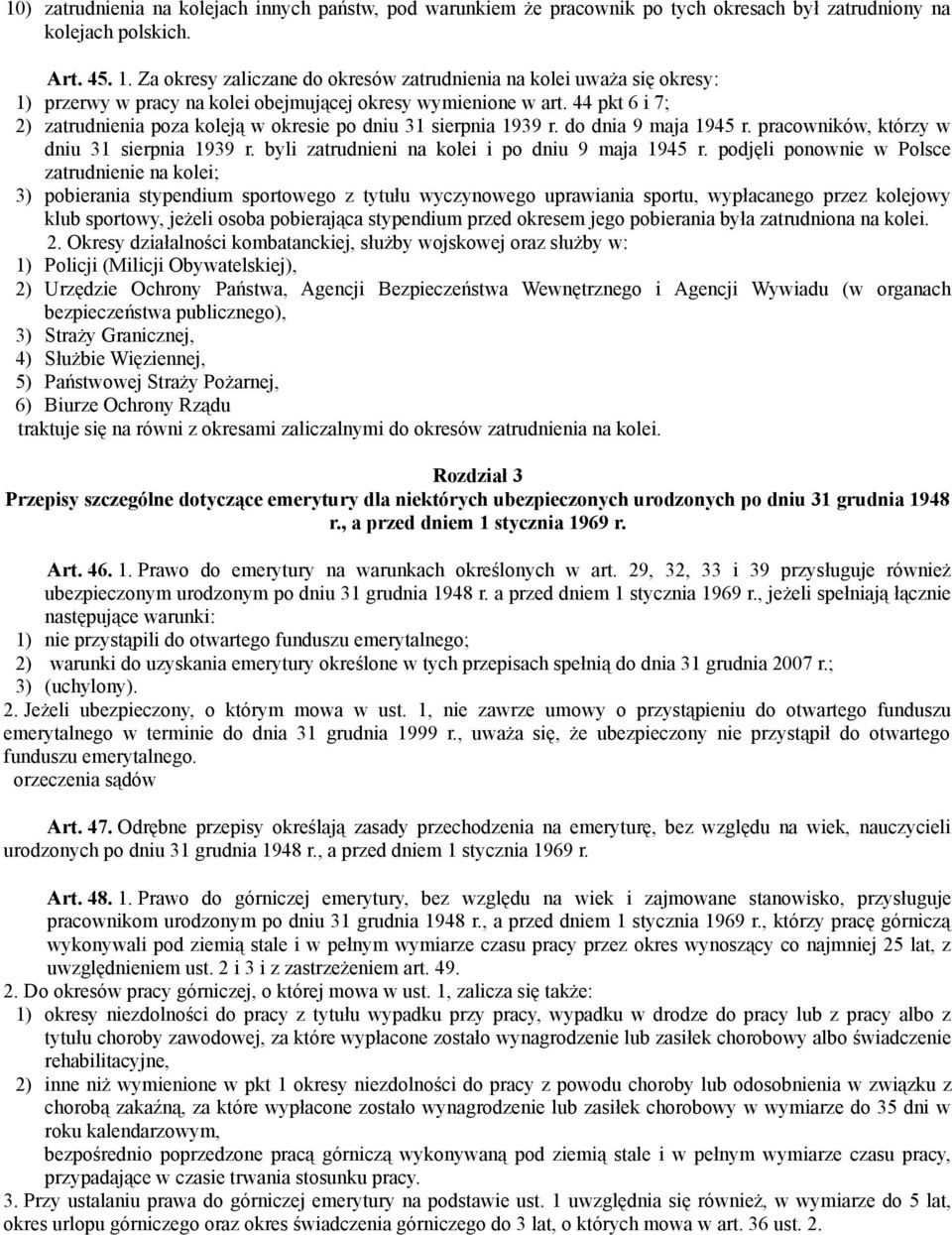 10) zatrudnienia na kolejach innych państw, pod warunkiem że pracownik po tych okresach był zatrudniony na kolejach polskich.

Art. 45. 1. Za okresy zaliczane do okresów zatrudnienia na kolei uważa się okresy:
1) przerwy w pracy na kolei obejmującej okresy wymienione w art. 44 pkt 6 i 7;
2) zatrudnienia poza koleją w okresie po dniu 31 sierpnia 1939 r. do dnia 9 maja 1945 r. pracowników, którzy w dniu 31 sierpnia 1939 r. byli zatrudnieni na kolei i po dniu 9 maja 1945 r. podjęli ponownie w Polsce zatrudnienie na kolei;
3) pobierania stypendium sportowego z tytułu wyczynowego uprawiania sportu, wypłacanego przez kolejowy klub sportowy, jeżeli osoba pobierająca stypendium przed okresem jego pobierania była zatrudniona na kolei.
2. Okresy działalności kombatanckiej, służby wojskowej oraz służby w:
1) Policji (Milicji Obywatelskiej),
2) Urzędzie Ochrony Państwa, Agencji Bezpieczeństwa Wewnętrznego i Agencji Wywiadu (w organach bezpieczeństwa publicznego),
3) Straży Granicznej,
4) Służbie Więziennej,
5) Państwowej Straży Pożarnej,
6) Biurze Ochrony Rządu
traktuje się na równi z okresami zaliczalnymi do okresów zatrudnienia na kolei.

Rozdział 3
Przepisy szczególne dotyczące emerytury dla niektórych ubezpieczonych urodzonych po dniu 31 grudnia 1948 r., a przed dniem 1 stycznia 1969 r.

Art. 46. 1. Prawo do emerytury na warunkach określonych w art. 29, 32, 33 i 39 przysługuje również ubezpieczonym urodzonym po dniu 31 grudnia 1948 r. a przed dniem 1 stycznia 1969 r., jeżeli spełniają łącznie następujące warunki:
1) nie przystąpili do otwartego funduszu emerytalnego;
2) warunki do uzyskania emerytury określone w tych przepisach spełnią do dnia 31 grudnia 2007 r.;
3) (uchylony).
2. Jeżeli ubezpieczony, o którym mowa w ust. 1, nie zawrze umowy o przystąpieniu do otwartego funduszu emerytalnego w terminie do dnia 31 grudnia 1999 r., uważa się, że ubezpieczony nie przystąpił do otwartego funduszu emerytalnego.
orzeczenia sądów

Art. 47. Odrębne przepisy określają zasady przechodzenia na emeryturę, bez względu na wiek, nauczycieli urodzonych po dniu 31 grudnia 1948 r., a przed dniem 1 stycznia 1969 r.

Art. 48. 1. Prawo do górniczej emerytury, bez względu na wiek i zajmowane stanowisko, przysługuje pracownikom urodzonym po dniu 31 grudnia 1948 r., a przed dniem 1 stycznia 1969 r., którzy pracę górniczą wykonywali pod ziemią stale i w pełnym wymiarze czasu pracy przez okres wynoszący co najmniej 25 lat, z uwzględnieniem ust. 2 i 3 i z zastrzeżeniem art. 49.
2. Do okresów pracy górniczej, o której mowa w ust. 1, zalicza się także:
1) okresy niezdolności do pracy z tytułu wypadku przy pracy, wypadku w drodze do pracy lub z pracy albo z tytułu choroby zawodowej, za które wypłacone zostało wynagrodzenie lub zasiłek chorobowy albo świadczenie rehabilitacyjne,
2) inne niż wymienione w pkt 1 okresy niezdolności do pracy z powodu choroby lub odosobnienia w związku z chorobą zakaźną, za które wypłacone zostało wynagrodzenie lub zasiłek chorobowy w wymiarze do 35 dni w roku kalendarzowym,
bezpośrednio poprzedzone pracą górniczą wykonywaną pod ziemią stale i w pełnym wymiarze czasu pracy, przypadające w czasie trwania stosunku pracy.
3. Przy ustalaniu prawa do górniczej emerytury na podstawie ust. 1 uwzględnia się również, w wymiarze do 5 lat, okres urlopu górniczego oraz okres świadczenia górniczego do 3 lat, o których mowa w art. 36 ust. 2.